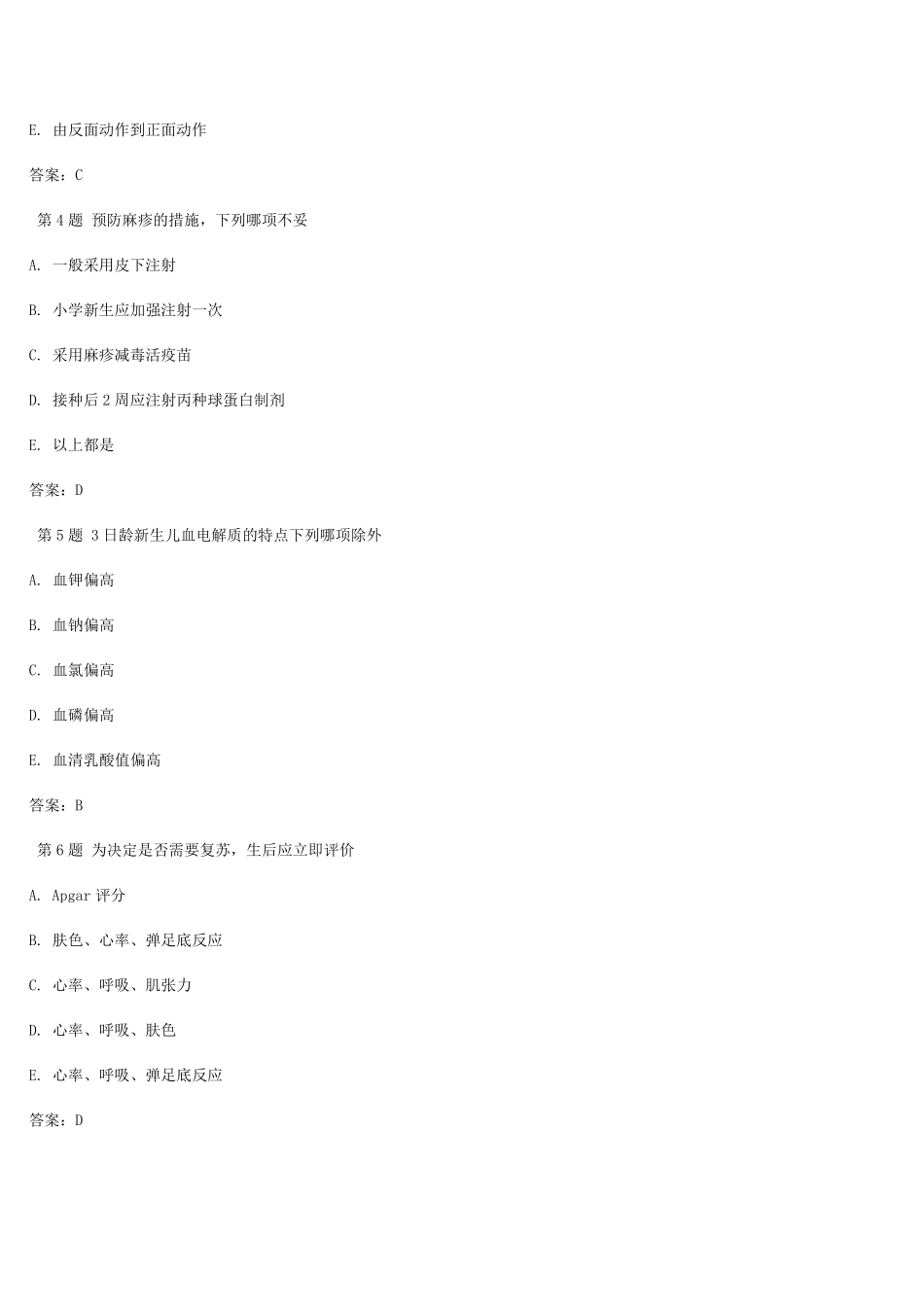 E. 由反面动作到正面动作

答案：C

第 4 题 预防麻疹的措施，下列哪项不妥

A. 一般采用皮下注射

B. 小学新生应加强注射一次

C. 采用麻疹减毒活疫苗

D. 接种后 2 周应注射丙种球蛋白制剂

E. 以上都是

答案：D

第 5 题 3 日龄新生儿血电解质的特点下列哪项除外

A. 血钾偏高

B. 血钠偏高

C. 血氯偏高

D. 血磷偏高

E. 血清乳酸值偏高

答案：B

第 6 题 为决定是否需要复苏，生后应立即评价

A. Apgar 评分

B. 肤色、心率、弹足底反应

C. 心率、呼吸、肌张力

D. 心率、呼吸、肤色

E. 心率、呼吸、弹足底反应

答案：D